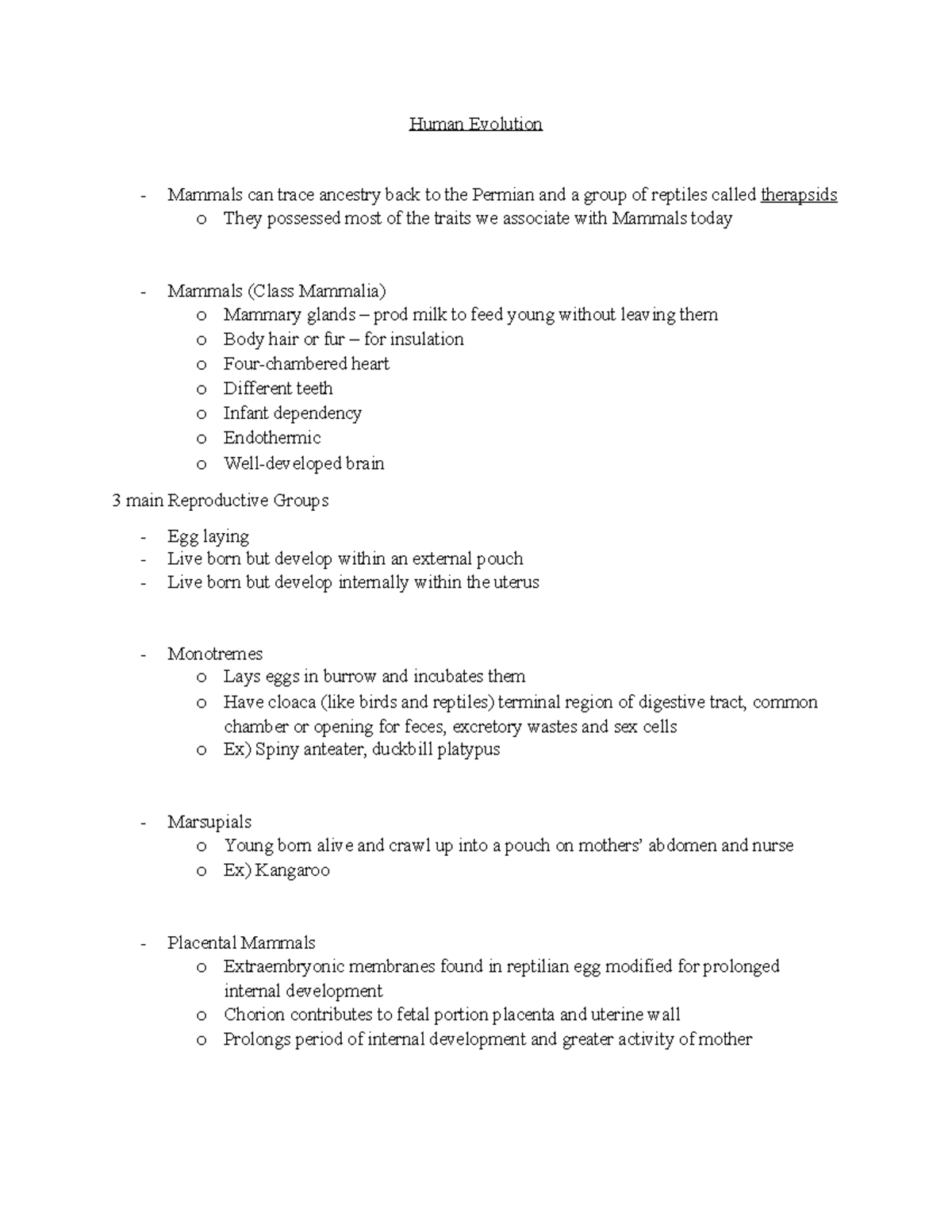 Human Evolution

- Mammals can trace ancestry back to the Permian and a group of reptiles called therapsids
  o They possessed most of the traits we associate with Mammals today

- Mammals (Class Mammalia)
  o Mammary glands – prod milk to feed young without leaving them
  o Body hair or fur – for insulation
  o Four-chambered heart
  o Different teeth
  o Infant dependency
  o Endothermic
  o Well-developed brain

3 main Reproductive Groups

- Egg laying
- Live born but develop within an external pouch
- Live born but develop internally within the uterus

- Monotremes
  o Lays eggs in burrow and incubates them
  o Have cloaca (like birds and reptiles) terminal region of digestive tract, common chamber or opening for feces, excretory wastes and sex cells
  o Ex) Spiny anteater, duckbill platypus

- Marsupials
  o Young born alive and crawl up into a pouch on mothers' abdomen and nurse
  o Ex) Kangaroo

- Placental Mammals
  o Extraembryonic membranes found in reptilian egg modified for prolonged internal development
  o Chorion contributes to fetal portion placenta and uterine wall
  o Prolongs period of internal development and greater activity of mother